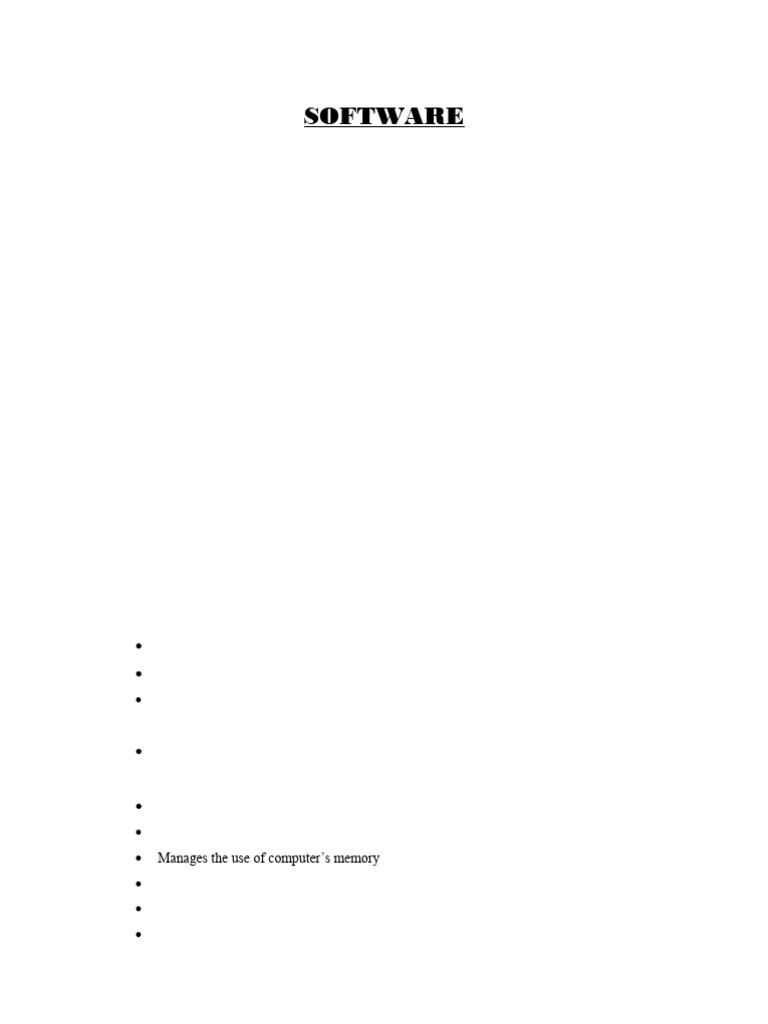 SOFTWARE

• Manages the use of computer's memory